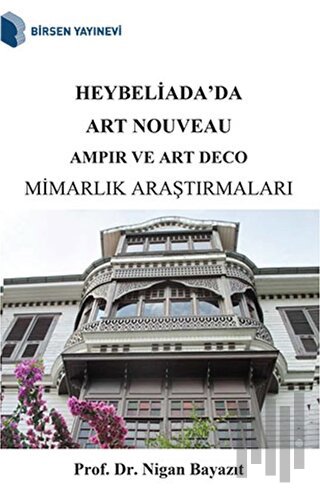 BİRSEN YAYINEVİ

HEYBELİADA'DA
ART NOUVEAU
AMPIR VE ART DECO
MİMARLIK ARAŞTIRMALARI

Prof. Dr. Nigan Bayazıt